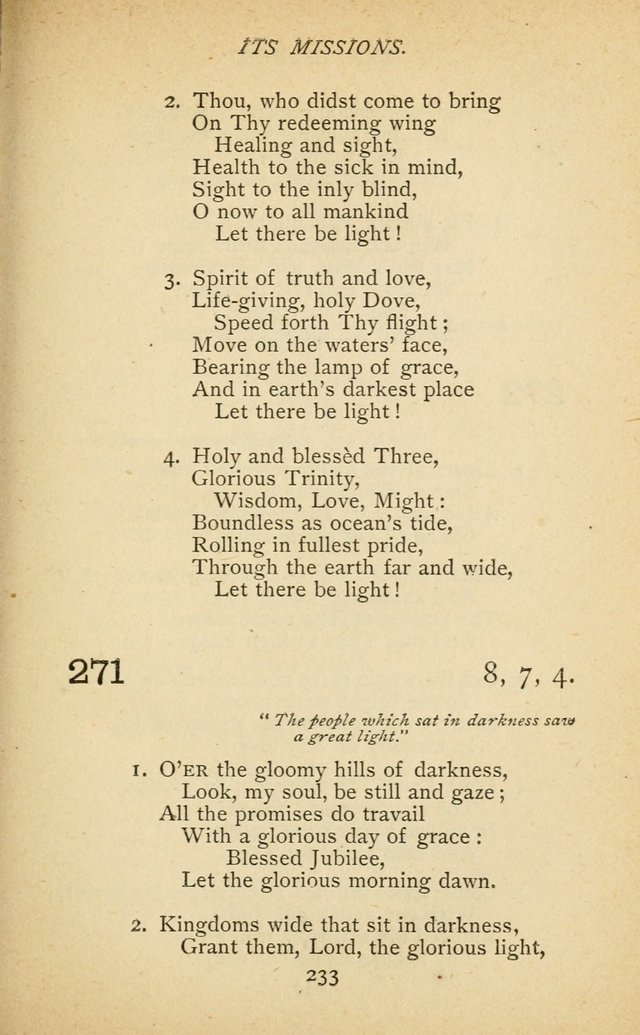 ITS MISSIONS.

2. Thou, who didst come to bring
On Thy redeeming wing
Healing and sight,
Health to the sick in mind,
Sight to the inly blind,
O now to all mankind
Let there be light!

3. Spirit of truth and love,
Life-giving, holy Dove,
Speed forth Thy flight;
Move on the waters' face,
Bearing the lamp of grace,
And in earth's darkest place
Let there be light!

4. Holy and blessèd Three,
Glorious Trinity,
Wisdom, Love, Might:
Boundless as ocean's tide,
Rolling in fullest pride,
Through the earth far and wide,
Let there be light!

271

8, 7, 4.

"The people which sat in darkness saw a great light."

1. O'ER the gloomy hills of darkness,
Look, my soul, be still and gaze;
All the promises do travail
With a glorious day of grace:
Blessed Jubilee,
Let the glorious morning dawn.

2. Kingdoms wide that sit in darkness,
Grant them, Lord, the glorious light,

233